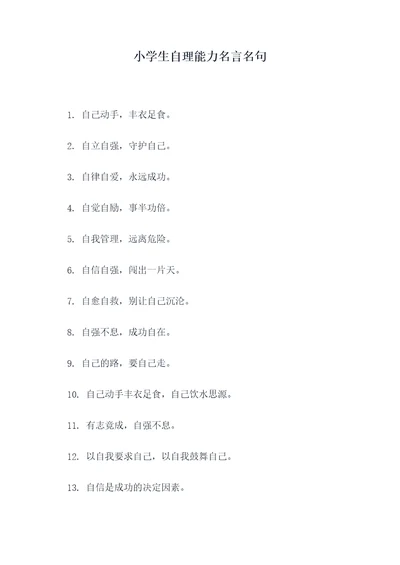 小学生自理能力名言名句

1. 自己动手，丰衣足食。

2. 自立自强，守护自己。

3. 自律自爱，永远成功。

4. 自觉自励，事半功倍。

5. 自我管理，远离危险。

6. 自信自强，闯出一片天。

7. 自愈自救，别让自己沉沦。

8. 自强不息，成功自在。

9. 自己的路，要自己走。

10. 自己动手丰衣足食，自己饮水思源。

11. 有志竟成，自强不息。

12. 以自我要求自己，以自我鼓舞自己。

13. 自信是成功的决定因素。